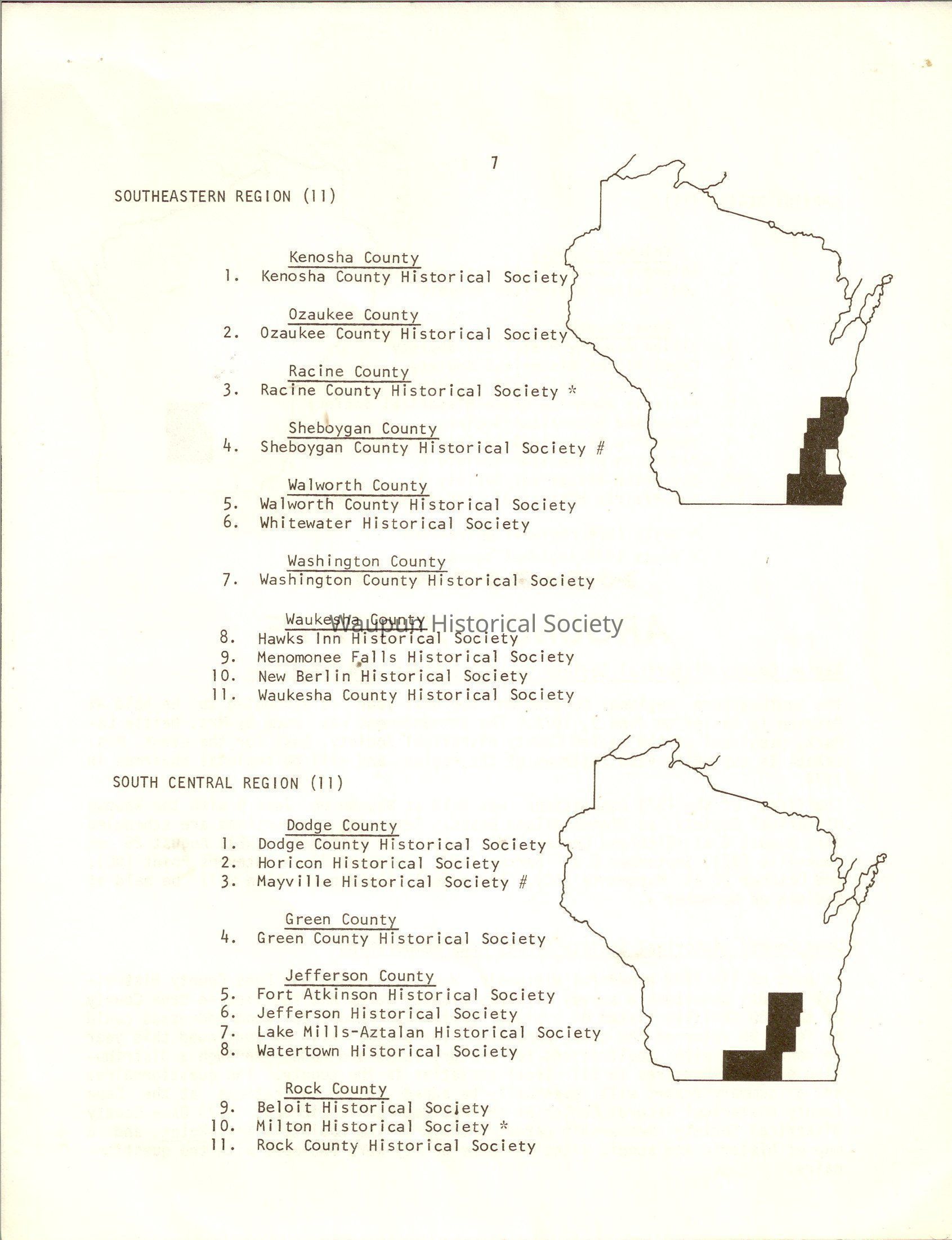 7

SOUTHEASTERN REGION (11)

Kenosha County
1. Kenosha County Historical Society

Ozaukee County
2. Ozaukee County Historical Society

Racine County
3. Racine County Historical Society *

Sheboygan County
4. Sheboygan County Historical Society #

Walworth County
5. Walworth County Historical Society
6. Whitewater Historical Society

Washington County
7. Washington County Historical Society

Waukesha County
8. Hawks Inn Historical Society
9. Menomonee Falls Historical Society
10. New Berlin Historical Society
11. Waukesha County Historical Society

SOUTH CENTRAL REGION (11)

Dodge County
1. Dodge County Historical Society
2. Horicon Historical Society
3. Mayville Historical Society #

Green County
4. Green County Historical Society

Jefferson County
5. Fort Atkinson Historical Society
6. Jefferson Historical Society
7. Lake Mills-Aztalan Historical Society
8. Watertown Historical Society

Rock County
9. Beloit Historical Society
10. Milton Historical Society *
11. Rock County Historical Society

Waupun Historical Society